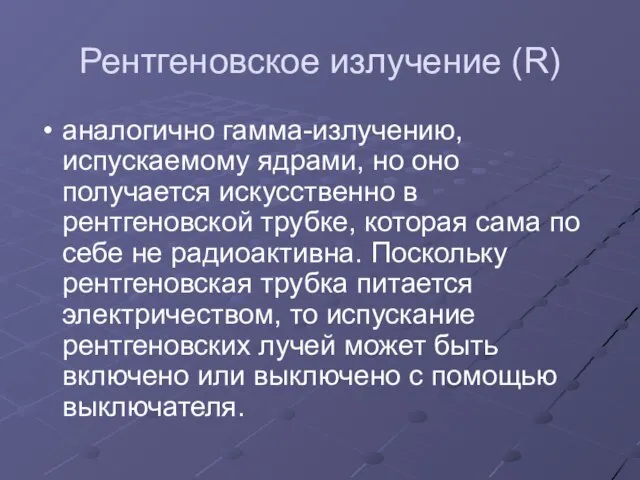 Рентгеновское излучение (R)

• аналогично гамма-излучению, испускаемому ядрами, но оно получается искусственно в рентгеновской трубке, которая сама по себе не радиоактивна. Поскольку рентгеновская трубка питается электричеством, то испускание рентгеновских лучей может быть включено или выключено с помощью выключателя.